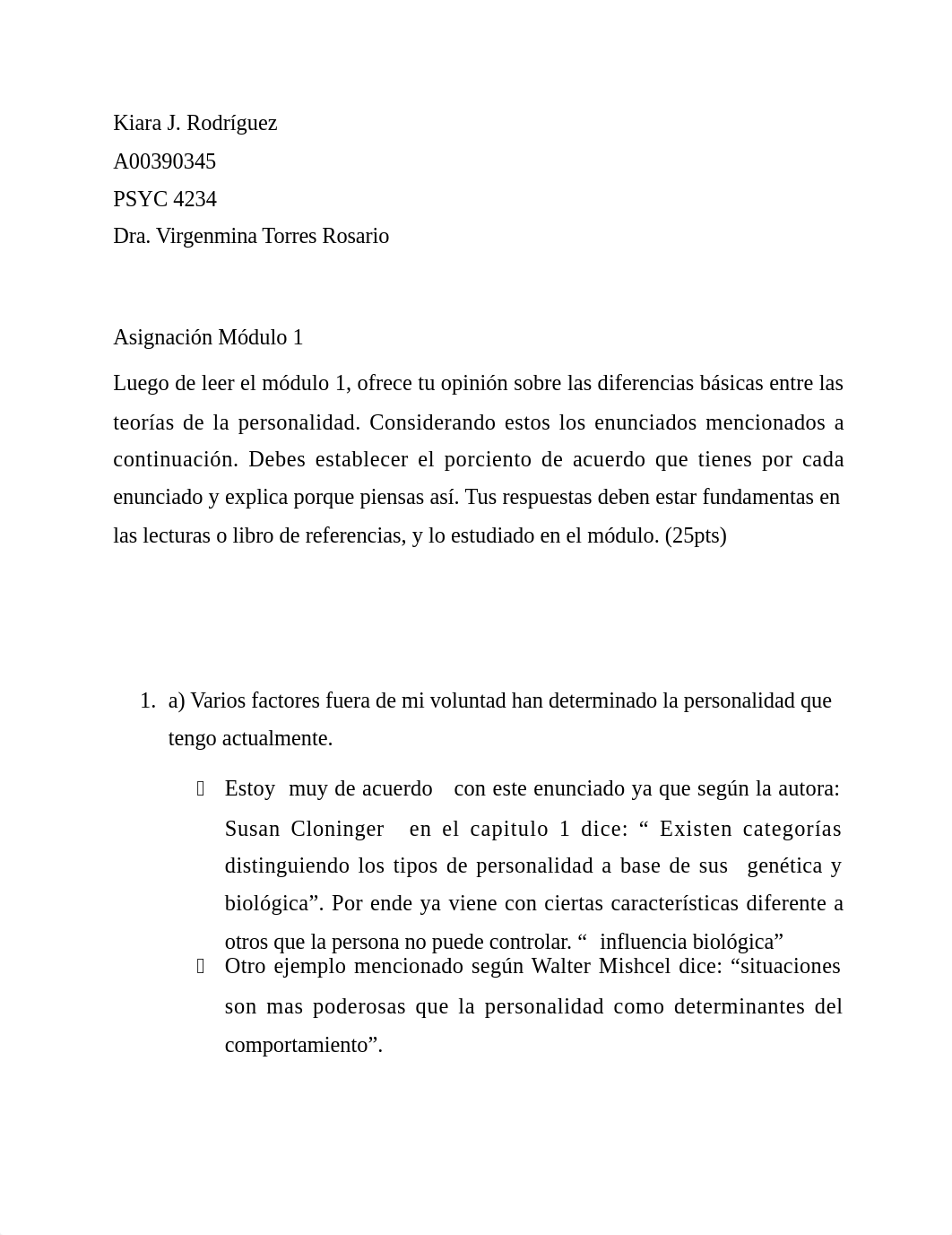 Kiara J. Rodríguez
A00390345
PSYC 4234
Dra. Virgenmina Torres Rosario

Asignación Módulo 1

Luego de leer el módulo 1, ofrece tu opinión sobre las diferencias básicas entre las teorías de la personalidad. Considerando estos los enunciados mencionados a continuación. Debes establecer el porciento de acuerdo que tienes por cada enunciado y explica porque piensas así. Tus respuestas deben estar fundamentas en las lecturas o libro de referencias, y lo estudiado en el módulo. (25pts)

1. a) Varios factores fuera de mi voluntad han determinado la personalidad que tengo actualmente.

 Estoy muy de acuerdo con este enunciado ya que según la autora: Susan Cloninger en el capitulo 1 dice: “ Existen categorías distinguiendo los tipos de personalidad a base de sus genética y biológica”. Por ende ya viene con ciertas características diferente a otros que la persona no puede controlar. “ influencia biológica”

 Otro ejemplo mencionado según Walter Mishcel dice: “situaciones son mas poderosas que la personalidad como determinantes del comportamiento”.